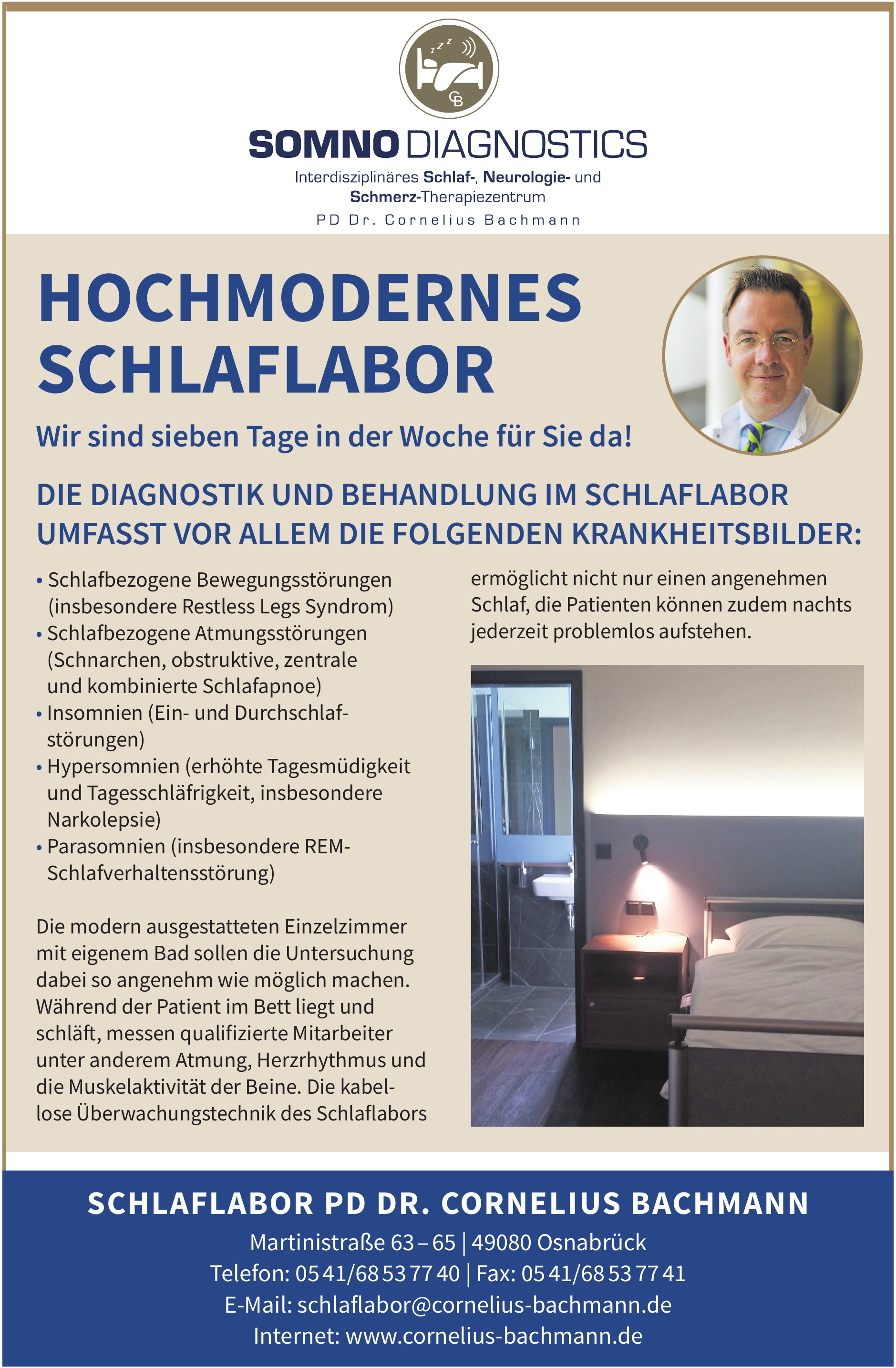 zzz
CB

SOMNO DIAGNOSTICS
Interdisziplinäres Schlaf-, Neurologie- und Schmerz-Therapiezentrum
PD Dr. Cornelius Bachmann

HOCHMODERNES SCHLAFLABOR

Wir sind sieben Tage in der Woche für Sie da!

DIE DIAGNOSTIK UND BEHANDLUNG IM SCHLAFLABOR UMFASST VOR ALLEM DIE FOLGENDEN KRANKHEITSBILDER:

• Schlafbezogene Bewegungsstörungen (insbesondere Restless Legs Syndrom)
• Schlafbezogene Atmungsstörungen (Schnarchen, obstruktive, zentrale und kombinierte Schlafapnoe)
• Insomnien (Ein- und Durchschlafstörungen)
• Hypersomnien (erhöhte Tagesmüdigkeit und Tagesschläfrigkeit, insbesondere Narkolepsie)
• Parasomnien (insbesondere REM-Schlafverhaltensstörung)

Die modern ausgestatteten Einzelzimmer mit eigenem Bad sollen die Untersuchung dabei so angenehm wie möglich machen. Während der Patient im Bett liegt und schläft, messen qualifizierte Mitarbeiter unter anderem Atmung, Herzrhythmus und die Muskelaktivität der Beine. Die kabellose Überwachungstechnik des Schlaflabors ermöglicht nicht nur einen angenehmen Schlaf, die Patienten können zudem nachts jederzeit problemlos aufstehen.

SCHLAFLABOR PD DR. CORNELIUS BACHMANN
Martinistraße 63 – 65 | 49080 Osnabrück
Telefon: 05 41/68 53 77 40 | Fax: 05 41/68 53 77 41
E-Mail: schlaflabor@cornelius-bachmann.de
Internet: www.cornelius-bachmann.de